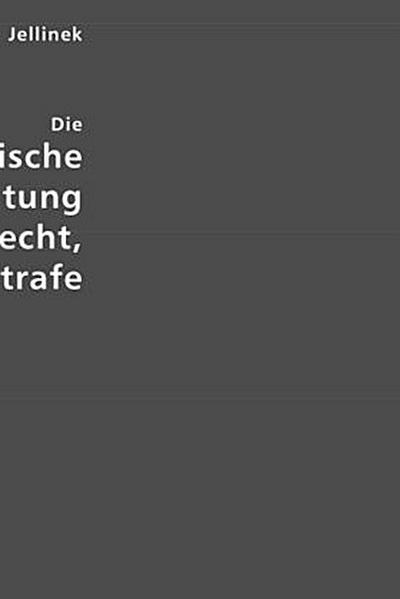 Jellinek

Die
ische
tung
echt,
trafe